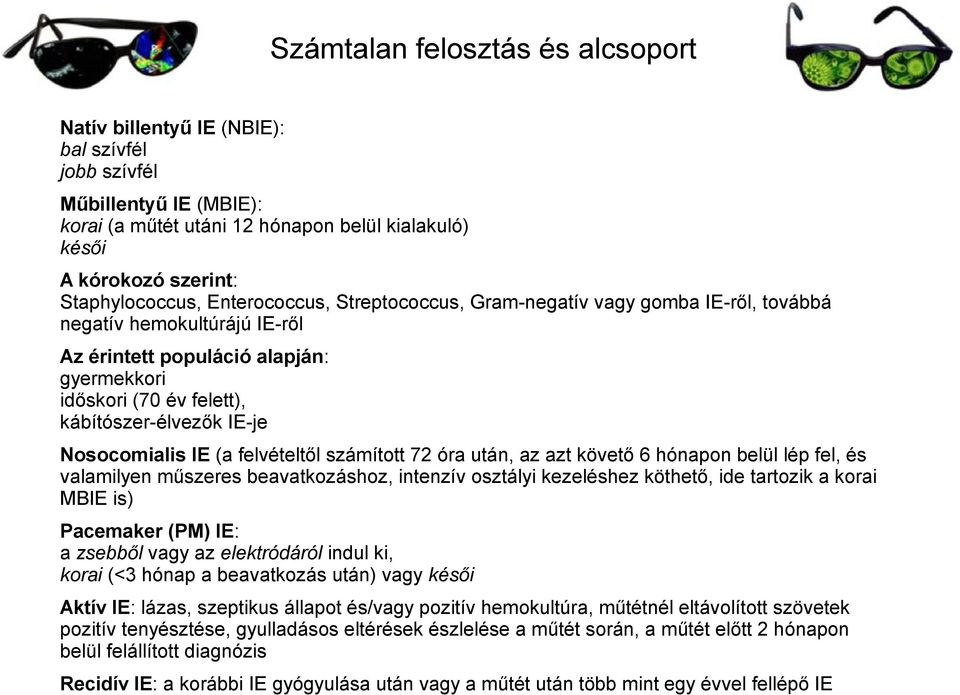 Számtalan felosztás és alcsoport

Natív billentyű IE (NBIE):
bal szívfél
jobb szívfél

Műbillentyű IE (MBIE):
korai (a műtét utáni 12 hónapon belül kialakuló)
késői

A kórokozó szerint:
Staphylococcus, Enterococcus, Streptococcus, Gram-negatív vagy gomba IE-ről, továbbá negatív hemokultúrájú IE-ről

Az érintett populáció alapján:
gyermekkori
időskori (70 év felett),
kábítószer-élvezők IE-je

Nosocomialis IE (a felvételtől számított 72 óra után, az azt követő 6 hónapon belül lép fel, és valamilyen műszeres beavatkozáshoz, intenzív osztályi kezeléshez köthető, ide tartozik a korai MBIE is)

Pacemaker (PM) IE:
a zsebből vagy az elektródáról indul ki,
korai (<3 hónap a beavatkozás után) vagy késői

Aktív IE: lázas, szeptikus állapot és/vagy pozitív hemokultúra, műtétnél eltávolított szövetek pozitív tenyésztése, gyulladásos eltérések észlelése a műtét során, a műtét előtt 2 hónapon belül felállított diagnózis

Recidív IE: a korábbi IE gyógyulása után vagy a műtét után több mint egy évvel fellépő IE